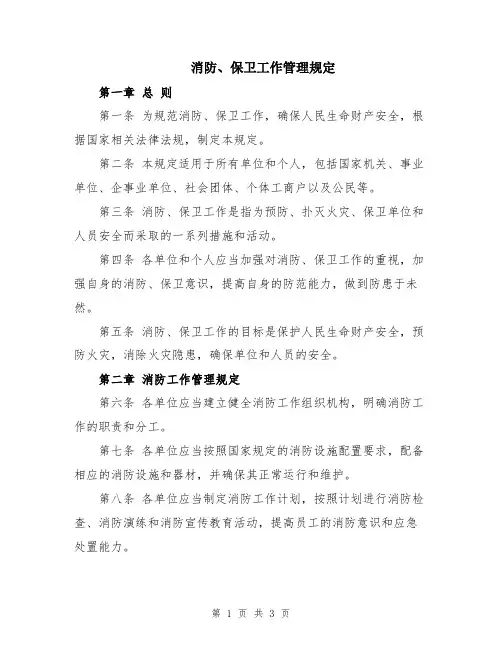 消防、保卫工作管理规定

第一章 总 则

第一条 为规范消防、保卫工作，确保人民生命财产安全，根据国家相关法律法规，制定本规定。

第二条 本规定适用于所有单位和个人，包括国家机关、事业单位、企事业单位、社会团体、个体工商户以及公民等。

第三条 消防、保卫工作是指为预防、扑灭火灾、保卫单位和人员安全而采取的一系列措施和活动。

第四条 各单位和个人应当加强对消防、保卫工作的重视，加强自身的消防、保卫意识，提高自身的防范能力，做到防患于未然。

第五条 消防、保卫工作的目标是保护人民生命财产安全，预防火灾，消除火灾隐患，确保单位和人员的安全。

第二章 消防工作管理规定

第六条 各单位应当建立健全消防工作组织机构，明确消防工作的职责和分工。

第七条 各单位应当按照国家规定的消防设施配置要求，配备相应的消防设施和器材，并确保其正常运行和维护。

第八条 各单位应当制定消防工作计划，按照计划进行消防检查、消防演练和消防宣传教育活动，提高员工的消防意识和应急处置能力。

第 1 页 共 3 页